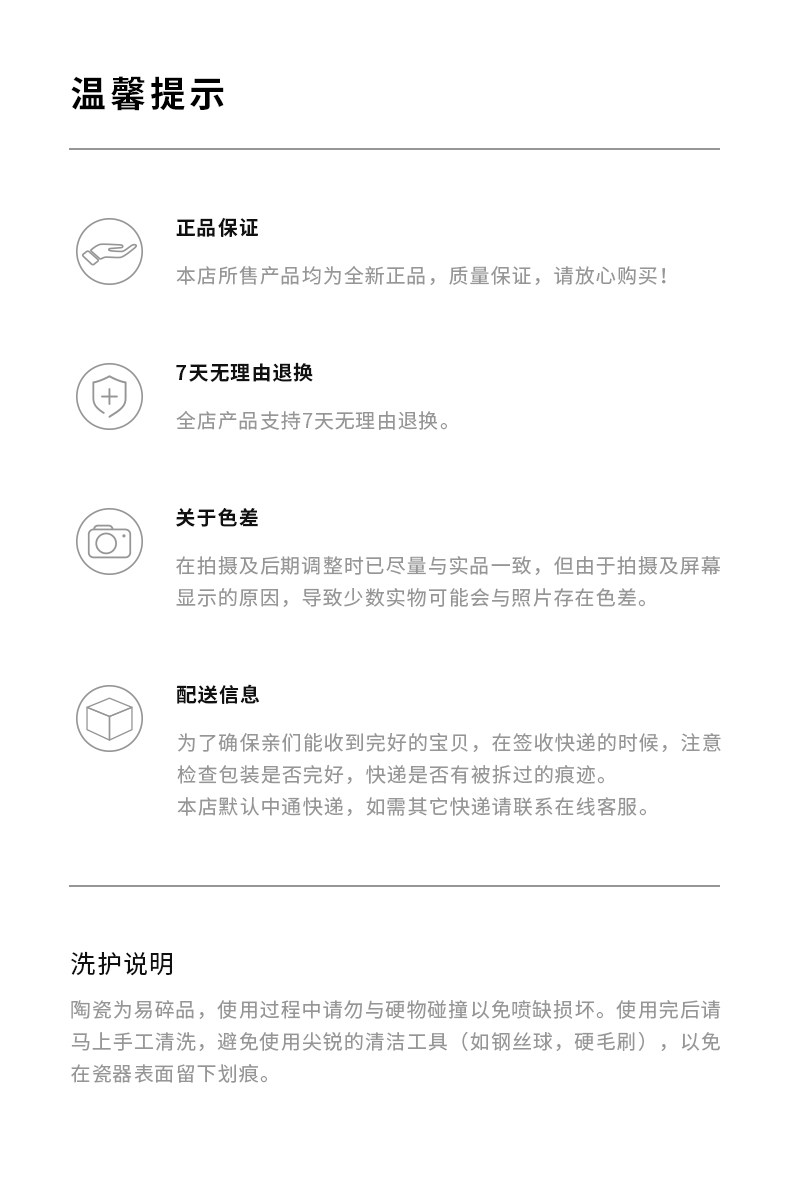 温馨提示

正品保证

本店所售产品均为全新正品，质量保证，请放心购买！

7天无理由退换

全店产品支持7天无理由退换。

关于色差

在拍摄及后期调整时已尽量与实品一致，但由于拍摄及屏幕显示的原因，导致少数实物可能会与照片存在色差。

配送信息

为了确保亲们能收到完好的宝贝，在签收快递的时候，注意检查包装是否完好，快递是否有被拆过的痕迹。
本店默认中通快递，如需其它快递请联系在线客服。

洗护说明

陶瓷为易碎品，使用过程中请勿与硬物碰撞以免喷缺损坏。使用完后请马上手工清洗，避免使用尖锐的清洁工具（如钢丝球，硬毛刷），以免在瓷器表面留下划痕。